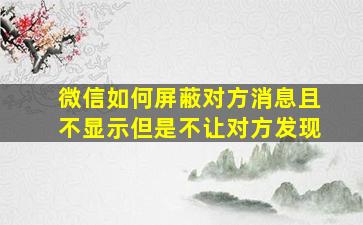 微信如何屏蔽对方消息且不显示但是不让对方发现